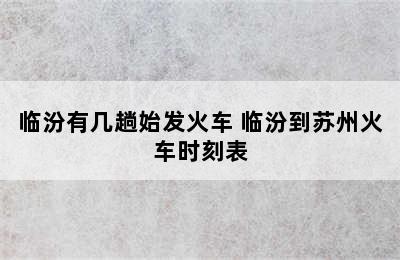 临汾有几趟始发火车 临汾到苏州火车时刻表